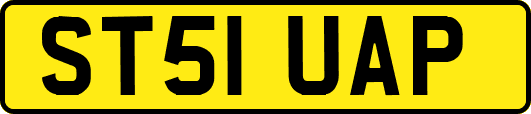 ST51 UAP